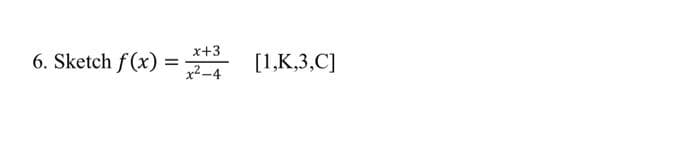 6. Sketch $f(x) = \frac{x+3}{x^2-4}$ [1,K,3,C]